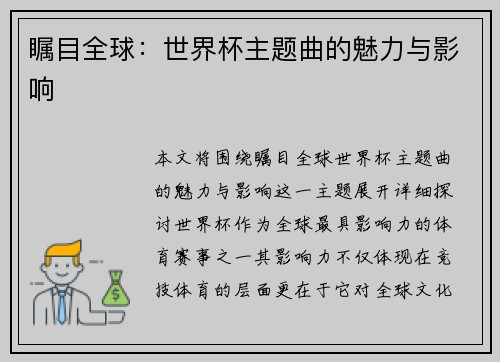 瞩目全球：世界杯主题曲的魅力与影响

本文将围绕瞩目全球世界杯主题曲的魅力与影响这一主题展开详细探讨世界杯作为全球最具影响力的体育赛事之一其影响力不仅体现在竞技体育的层面更在于它对全球文化

$